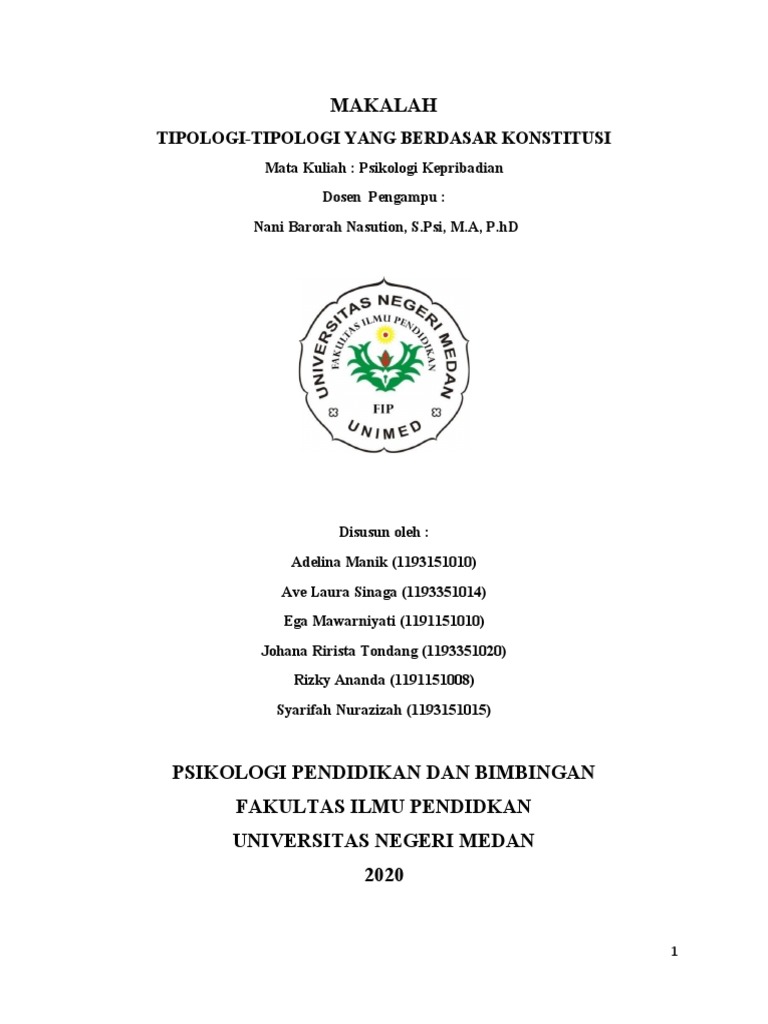 MAKALAH

TIPOLOGI-TIPOLOGI YANG BERDASAR KONSTITUSI

Mata Kuliah : Psikologi Kepribadian

Dosen Pengampu :

Nani Barorah Nasution, S.Psi, M.A, P.hD

UNIVERSITAS NEGERI MEDAN
FAKULTAS ILMU PENDIDIKAN
FIP
UNIMED

Disusun oleh :

Adelina Manik (1193151010)

Ave Laura Sinaga (1193351014)

Ega Mawarniyati (1191151010)

Johana Rirista Tondang (1193351020)

Rizky Ananda (1191151008)

Syarifah Nurazizah (1193151015)

PSIKOLOGI PENDIDIKAN DAN BIMBINGAN

FAKULTAS ILMU PENDIDKAN

UNIVERSITAS NEGERI MEDAN

2020

1